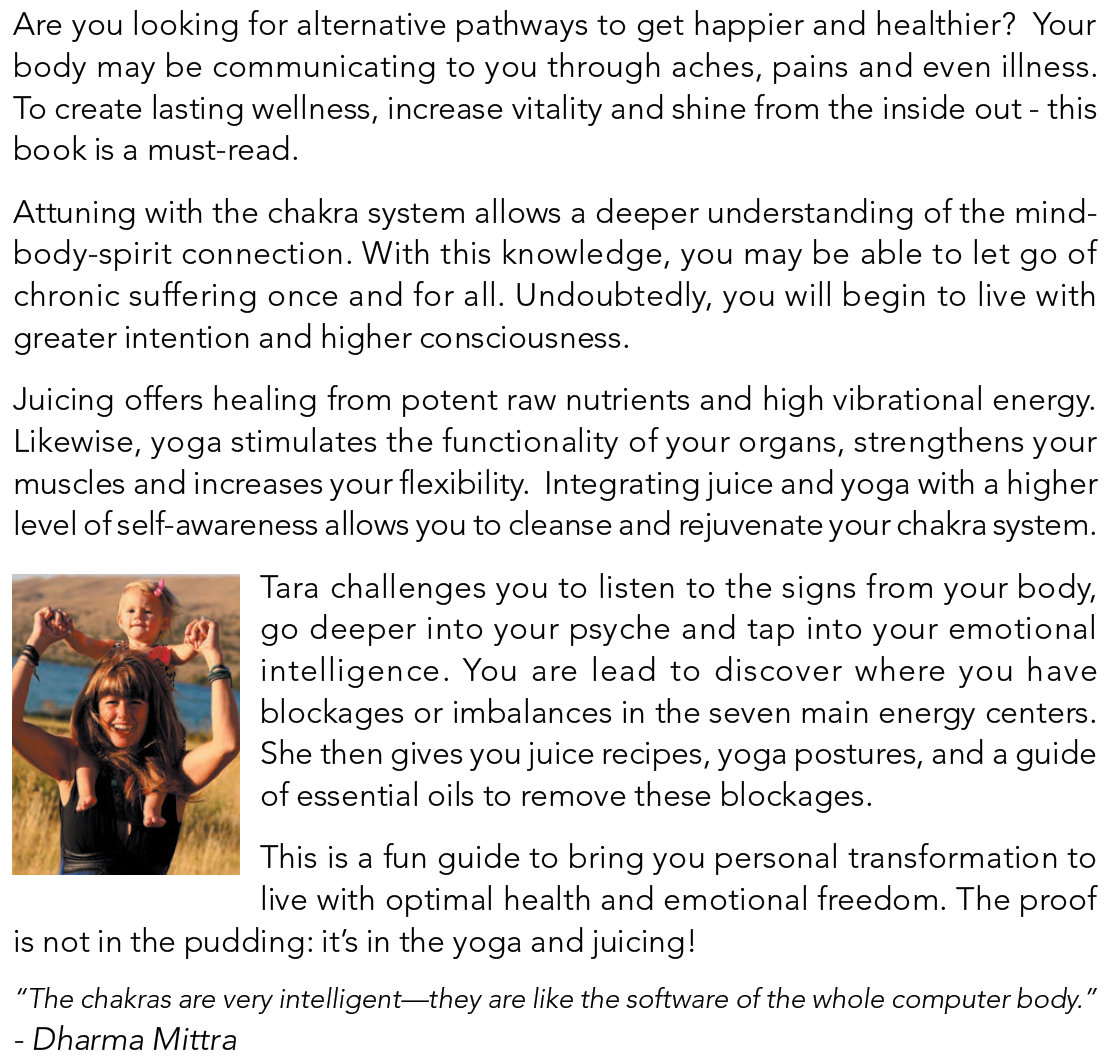 Are you looking for alternative pathways to get happier and healthier? Your body may be communicating to you through aches, pains and even illness. To create lasting wellness, increase vitality and shine from the inside out - this book is a must-read.

Attuning with the chakra system allows a deeper understanding of the mind-body-spirit connection. With this knowledge, you may be able to let go of chronic suffering once and for all. Undoubtedly, you will begin to live with greater intention and higher consciousness.

Juicing offers healing from potent raw nutrients and high vibrational energy. Likewise, yoga stimulates the functionality of your organs, strengthens your muscles and increases your flexibility. Integrating juice and yoga with a higher level of self-awareness allows you to cleanse and rejuvenate your chakra system.

Tara challenges you to listen to the signs from your body, go deeper into your psyche and tap into your emotional intelligence. You are lead to discover where you have blockages or imbalances in the seven main energy centers. She then gives you juice recipes, yoga postures, and a guide of essential oils to remove these blockages.

This is a fun guide to bring you personal transformation to live with optimal health and emotional freedom. The proof is not in the pudding: it's in the yoga and juicing!

"The chakras are very intelligent—they are like the software of the whole computer body."
- Dharma Mittra